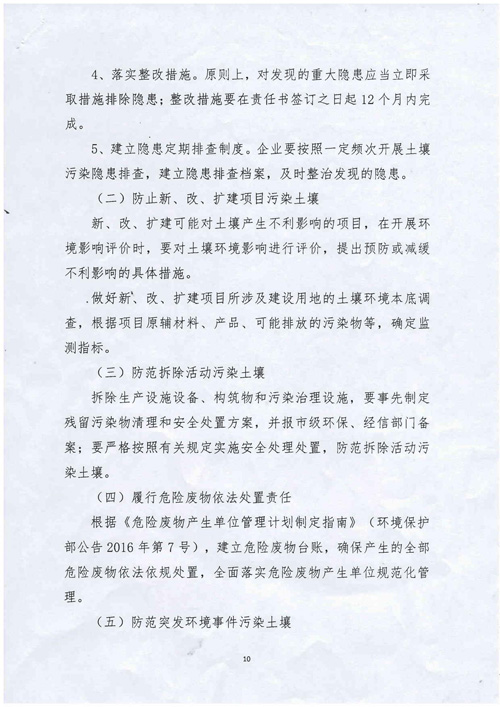 4、落实整改措施。原则上，对发现的重大隐患应当立即采取措施排除隐患；整改措施要在责任书签订之日起12个月内完成。

5、建立隐患定期排查制度。企业要按照一定频次开展土壤污染隐患排查，建立隐患排查档案，及时整治发现的隐患。

（二）防止新、改、扩建项目污染土壤

新、改、扩建可能对土壤产生不利影响的项目，在开展环境影响评价时，要对土壤环境影响进行评价，提出预防或减缓不利影响的具体措施。

做好新、改、扩建项目所涉及建设用地的土壤环境本底调查，根据项目原辅材料、产品、可能排放的污染物等，确定监测指标。

（三）防范拆除活动污染土壤

拆除生产设施设备、构筑物和污染治理设施，要事先制定残留污染物清理和安全处置方案，并报市级环保、经信部门备案；要严格按照有关规定实施安全处理处置，防范拆除活动污染土壤。

（四）履行危险废物依法处置责任

根据《危险废物产生单位管理计划制定指南》（环境保护部公告2016年第7号），建立危险废物台账，确保产生的全部危险废物依法依规处置，全面落实危险废物产生单位规范化管理。

（五）防范突发环境事件污染土壤

10